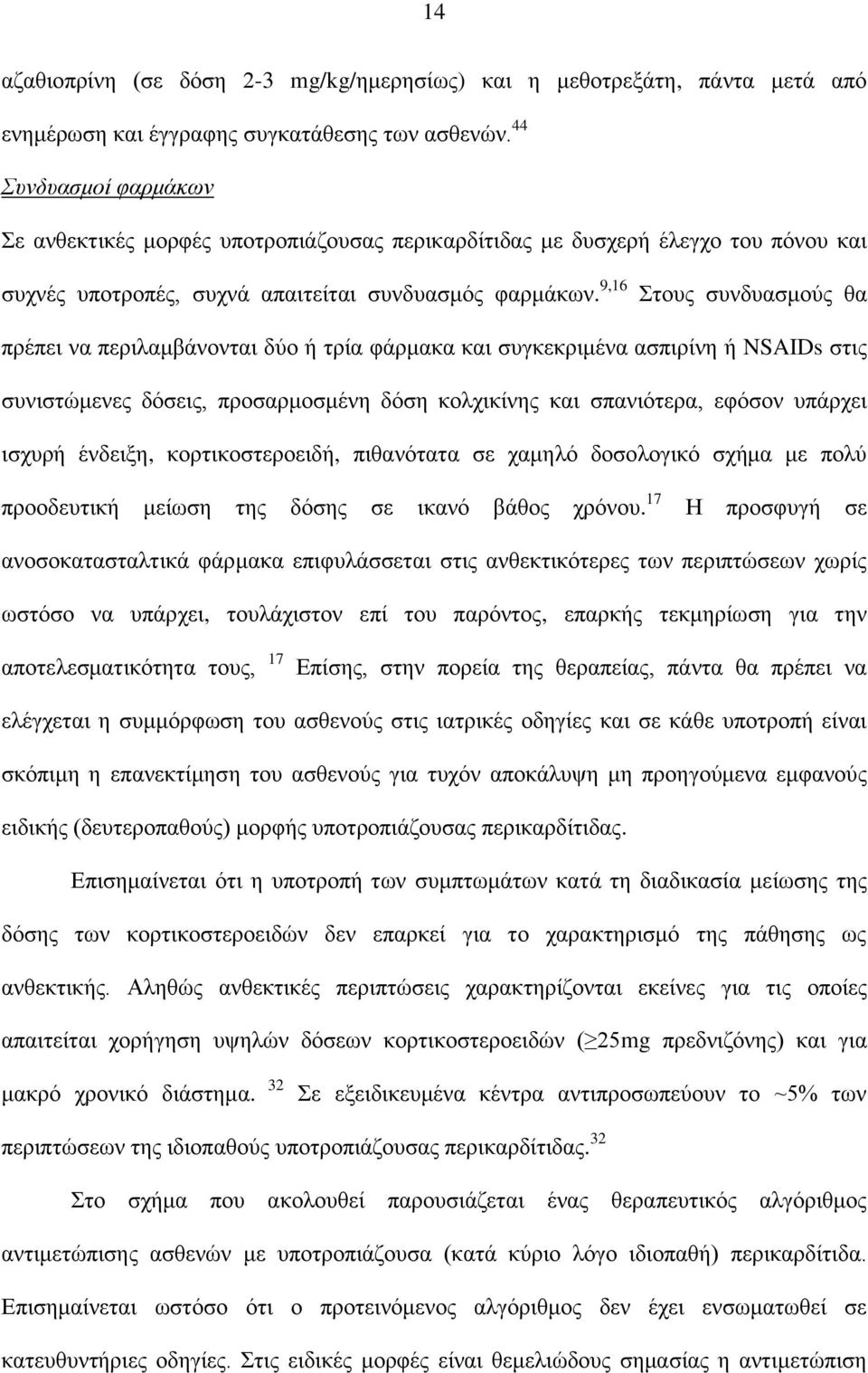 14

αζαθιοπρίνη (σε δόση 2-3 mg/kg/ημερησίως) και η μεθοτρεξάτη, πάντα μετά από ενημέρωση και έγγραφης συγκατάθεσης των ασθενών.$^{44}$

Συνδυασμοί φαρμάκων

Σε ανθεκτικές μορφές υποτροπιάζουσας περικαρδίτιδας με δυσχερή έλεγχο του πόνου και συχνές υποτροπές, συχνά απαιτείται συνδυασμός φαρμάκων.$^{9,16}$ Στους συνδυασμούς θα πρέπει να περιλαμβάνονται δύο ή τρία φάρμακα και συγκεκριμένα ασπιρίνη ή NSAIDs στις συνιστώμενες δόσεις, προσαρμοσμένη δόση κολχικίνης και σπανιότερα, εφόσον υπάρχει ισχυρή ένδειξη, κορτικοστεροειδή, πιθανότατα σε χαμηλό δοσολογικό σχήμα με πολύ προοδευτική μείωση της δόσης σε ικανό βάθος χρόνου.$^{17}$ Η προσφυγή σε ανοσοκατασταλτικά φάρμακα επιφυλάσσεται στις ανθεκτικότερες των περιπτώσεων χωρίς ωστόσο να υπάρχει, τουλάχιστον επί του παρόντος, επαρκής τεκμηρίωση για την αποτελεσματικότητα τους, $^{17}$ Επίσης, στην πορεία της θεραπείας, πάντα θα πρέπει να ελέγχεται η συμμόρφωση του ασθενούς στις ιατρικές οδηγίες και σε κάθε υποτροπή είναι σκόπιμη η επανεκτίμηση του ασθενούς για τυχόν αποκάλυψη μη προηγούμενα εμφανούς ειδικής (δευτεροπαθούς) μορφής υποτροπιάζουσας περικαρδίτιδας.

Επισημαίνεται ότι η υποτροπή των συμπτωμάτων κατά τη διαδικασία μείωσης της δόσης των κορτικοστεροειδών δεν επαρκεί για το χαρακτηρισμό της πάθησης ως ανθεκτικής. Αληθώς ανθεκτικές περιπτώσεις χαρακτηρίζονται εκείνες για τις οποίες απαιτείται χορήγηση υψηλών δόσεων κορτικοστεροειδών ($\geq$25mg πρεδνιζόνης) και για μακρό χρονικό διάστημα. $^{32}$ Σε εξειδικευμένα κέντρα αντιπροσωπεύουν το ~5% των περιπτώσεων της ιδιοπαθούς υποτροπιάζουσας περικαρδίτιδας.$^{32}$

Στο σχήμα που ακολουθεί παρουσιάζεται ένας θεραπευτικός αλγόριθμος αντιμετώπισης ασθενών με υποτροπιάζουσα (κατά κύριο λόγο ιδιοπαθή) περικαρδίτιδα. Επισημαίνεται ωστόσο ότι ο προτεινόμενος αλγόριθμος δεν έχει ενσωματωθεί σε κατευθυντήριες οδηγίες. Στις ειδικές μορφές είναι θεμελιώδους σημασίας η αντιμετώπιση